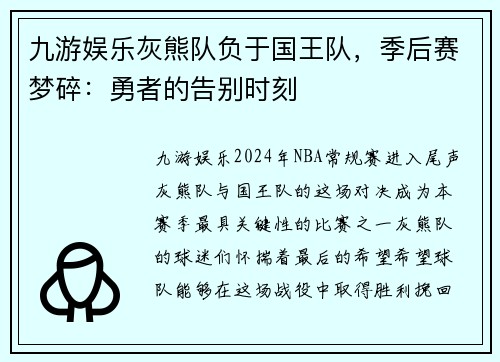 九游娱乐灰熊队负于国王队，季后赛梦碎：勇者的告别时刻

九游娱乐2024年NBA常规赛进入尾声灰熊队与国王队的这场对决成为本赛季最具关键性的比赛之一灰熊队的球迷们怀揣着最后的希望希望球队能够在这场战役中取得胜利挽回